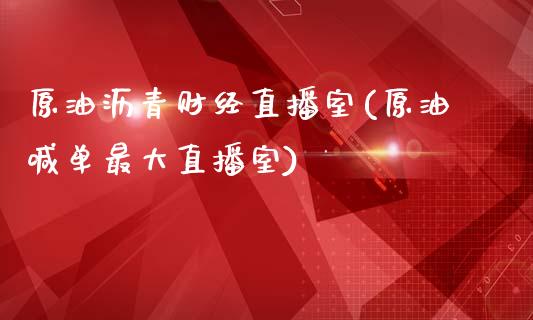 原油沥青财经直播室(原油喊单最大直播室)